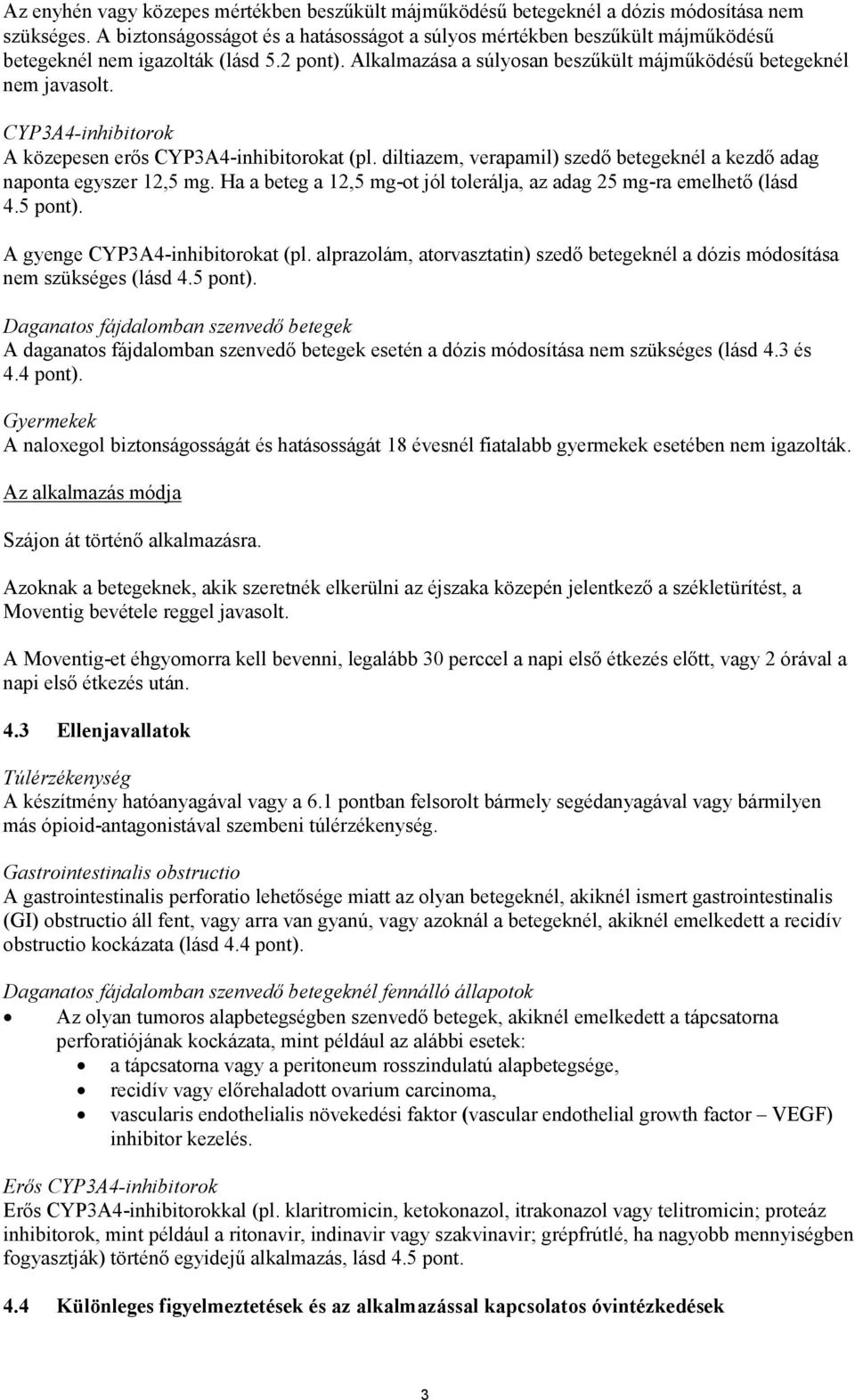 Az enyhén vagy közepes mértékben beszűkült májműködésű betegeknél a dózis módosítása nem szükséges. A biztonságosságot és a hatásosságot a súlyos mértékben beszűkült májműködésű betegeknél nem igazolták (lásd 5.2 pont). Alkalmazása a súlyosan beszűkült májműködésű betegeknél nem javasolt.

CYP3A4-inhibitorok
A közepesen erős CYP3A4-inhibitorokat (pl. diltiazem, verapamil) szedő betegeknél a kezdő adag naponta egyszer 12,5 mg. Ha a beteg a 12,5 mg-ot jól tolerálja, az adag 25 mg-ra emelhető (lásd 4.5 pont).

A gyenge CYP3A4-inhibitorokat (pl. alprazolám, atorvasztatin) szedő betegeknél a dózis módosítása nem szükséges (lásd 4.5 pont).

Daganatos fájdalomban szenvedő betegek
A daganatos fájdalomban szenvedő betegek esetén a dózis módosítása nem szükséges (lásd 4.3 és 4.4 pont).

Gyermekek
A naloxegol biztonságosságát és hatásosságát 18 évesnél fiatalabb gyermekek esetében nem igazolták.

Az alkalmazás módja

Szájon át történő alkalmazásra.

Azoknak a betegeknek, akik szeretnék elkerülni az éjszaka közepén jelentkező a székletürítést, a Moventig bevétele reggel javasolt.

A Moventig-et éhgyomorra kell bevenni, legalább 30 perccel a napi első étkezés előtt, vagy 2 órával a napi első étkezés után.

4.3 Ellenjavallatok

Túlérzékenység
A készítmény hatóanyagával vagy a 6.1 pontban felsorolt bármely segédanyagával vagy bármilyen más ópioid-antagonistával szembeni túlérzékenység.

Gastrointestinalis obstructio
A gastrointestinalis perforatio lehetősége miatt az olyan betegeknél, akiknél ismert gastrointestinalis (GI) obstructio áll fent, vagy arra van gyanú, vagy azoknál a betegeknél, akiknél emelkedett a recidív obstructio kockázata (lásd 4.4 pont).

Daganatos fájdalomban szenvedő betegeknél fennálló állapotok
• Az olyan tumoros alapbetegségben szenvedő betegek, akiknél emelkedett a tápcsatorna perforatiójának kockázata, mint például az alábbi esetek:
  • a tápcsatorna vagy a peritoneum rosszindulatú alapbetegsége,
  • recidív vagy előrehaladott ovarium carcinoma,
  • vascularis endothelialis növekedési faktor (vascular endothelial growth factor – VEGF) inhibitor kezelés.

Erős CYP3A4-inhibitorok
Erős CYP3A4-inhibitorokkal (pl. klaritromicin, ketokonazol, itrakonazol vagy telitromicin; proteáz inhibitorok, mint például a ritonavir, indinavir vagy szakvinavir; grépfrútlé, ha nagyobb mennyiségben fogyasztják) történő egyidejű alkalmazás, lásd 4.5 pont.

4.4 Különleges figyelmeztetések és az alkalmazással kapcsolatos óvintézkedések

3